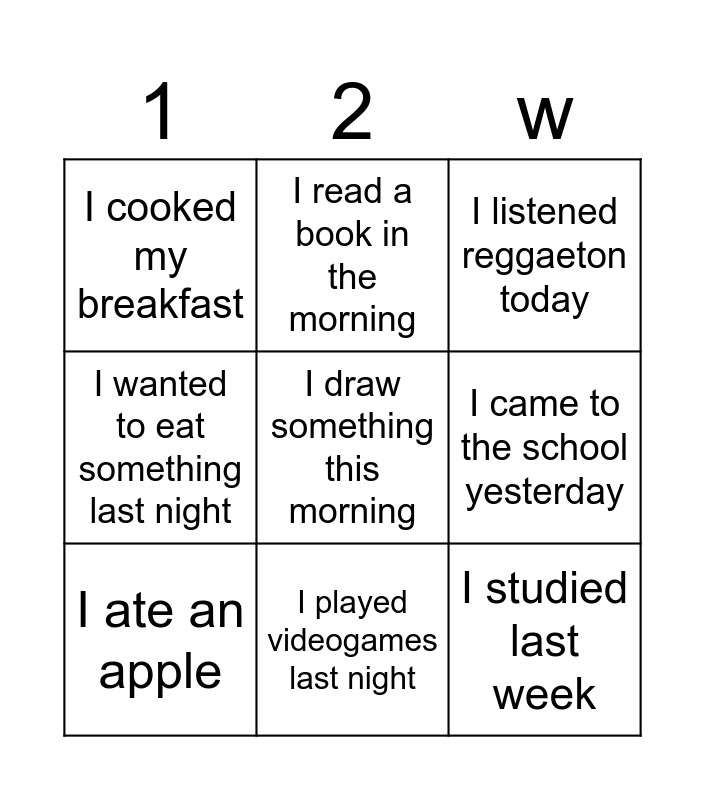 | 1 | 2 | w |
|---|---|---|
| I cooked my breakfast | I read a book in the morning | I listened reggaeton today |
| I wanted to eat something last night | I draw something this morning | I came to the school yesterday |
| I ate an apple | I played videogames last night | I studied last week |